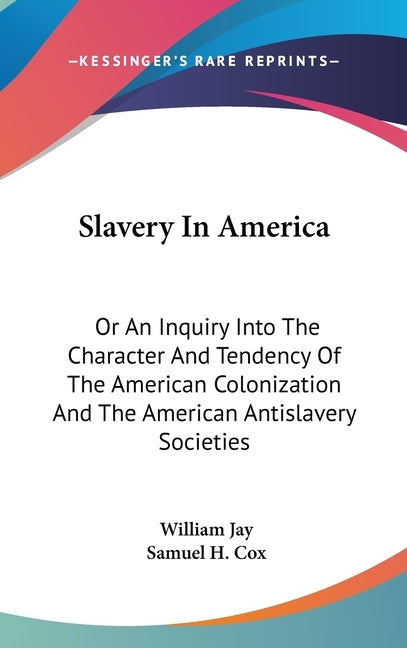 —KESSINGER'S RARE REPRINTS—

Slavery In America

Or An Inquiry Into The Character And Tendency Of The American Colonization And The American Antislavery Societies

William Jay
Samuel H. Cox